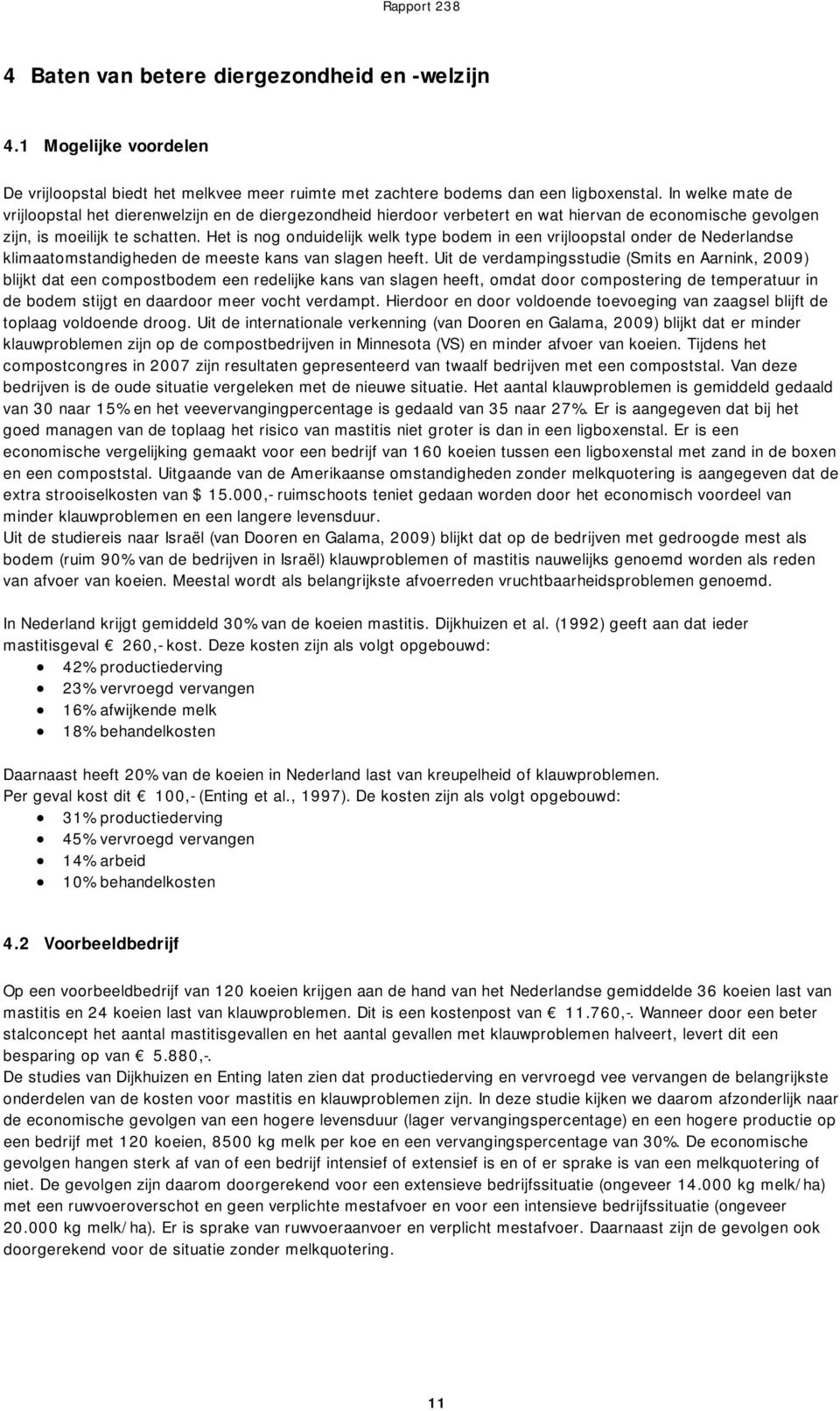 Rapport 238

4 Baten van betere diergezondheid en -welzijn

4.1 Mogelijke voordelen

De vrijloopstal biedt het melkvee meer ruimte met zachtere bodems dan een ligboxenstal. In welke mate de vrijloopstal het dierenwelzijn en de diergezondheid hierdoor verbetert en wat hiervan de economische gevolgen zijn, is moeilijk te schatten. Het is nog onduidelijk welk type bodem in een vrijloopstal onder de Nederlandse klimaatomstandigheden de meeste kans van slagen heeft. Uit de verdampingsstudie (Smits en Aarnink, 2009) blijkt dat een compostbodem een redelijke kans van slagen heeft, omdat door compostering de temperatuur in de bodem stijgt en daardoor meer vocht verdampt. Hierdoor en door voldoende toevoeging van zaagsel blijft de toplaag voldoende droog. Uit de internationale verkenning (van Dooren en Galama, 2009) blijkt dat er minder klauwproblemen zijn op de compostbedrijven in Minnesota (VS) en minder afvoer van koeien. Tijdens het compostcongres in 2007 zijn resultaten gepresenteerd van twaalf bedrijven met een compoststal. Van deze bedrijven is de oude situatie vergeleken met de nieuwe situatie. Het aantal klauwproblemen is gemiddeld gedaald van 30 naar 15% en het veevervangingpercentage is gedaald van 35 naar 27%. Er is aangegeven dat bij het goed managen van de toplaag het risico van mastitis niet groter is dan in een ligboxenstal. Er is een economische vergelijking gemaakt voor een bedrijf van 160 koeien tussen een ligboxenstal met zand in de boxen en een compoststal. Uitgaande van de Amerikaanse omstandigheden zonder melkquotering is aangegeven dat de extra strooiselkosten van $ 15.000,- ruimschoots teniet gedaan worden door het economisch voordeel van minder klauwproblemen en een langere levensduur.
Uit de studiereis naar Israël (van Dooren en Galama, 2009) blijkt dat op de bedrijven met gedroogde mest als bodem (ruim 90% van de bedrijven in Israël) klauwproblemen of mastitis nauwelijks genoemd worden als reden van afvoer van koeien. Meestal wordt als belangrijkste afvoerreden vruchtbaarheidsproblemen genoemd.

In Nederland krijgt gemiddeld 30% van de koeien mastitis. Dijkhuizen et al. (1992) geeft aan dat ieder mastitisgeval € 260,- kost. Deze kosten zijn als volgt opgebouwd:
• 42% productiederving
• 23% vervroegd vervangen
• 16% afwijkende melk
• 18% behandelkosten

Daarnaast heeft 20% van de koeien in Nederland last van kreupelheid of klauwproblemen.
Per geval kost dit € 100,- (Enting et al., 1997). De kosten zijn als volgt opgebouwd:
• 31% productiederving
• 45% vervroegd vervangen
• 14% arbeid
• 10% behandelkosten

4.2 Voorbeeldbedrijf

Op een voorbeeldbedrijf van 120 koeien krijgen aan de hand van het Nederlandse gemiddelde 36 koeien last van mastitis en 24 koeien last van klauwproblemen. Dit is een kostenpost van € 11.760,-. Wanneer door een beter stalconcept het aantal mastitisgevallen en het aantal gevallen met klauwproblemen halveert, levert dit een besparing op van € 5.880,-.
De studies van Dijkhuizen en Enting laten zien dat productiederving en vervroegd vee vervangen de belangrijkste onderdelen van de kosten voor mastitis en klauwproblemen zijn. In deze studie kijken we daarom afzonderlijk naar de economische gevolgen van een hogere levensduur (lager vervangingspercentage) en een hogere productie op een bedrijf met 120 koeien, 8500 kg melk per koe en een vervangingspercentage van 30%. De economische gevolgen hangen sterk af van of een bedrijf intensief of extensief is en of er sprake is van een melkquotering of niet. De gevolgen zijn daarom doorgerekend voor een extensieve bedrijfssituatie (ongeveer 14.000 kg melk/ha) met een ruwvoeroverschot en geen verplichte mestafvoer en voor een intensieve bedrijfssituatie (ongeveer 20.000 kg melk/ha). Er is sprake van ruwvoeraanvoer en verplicht mestafvoer. Daarnaast zijn de gevolgen ook doorgerekend voor de situatie zonder melkquotering.

11